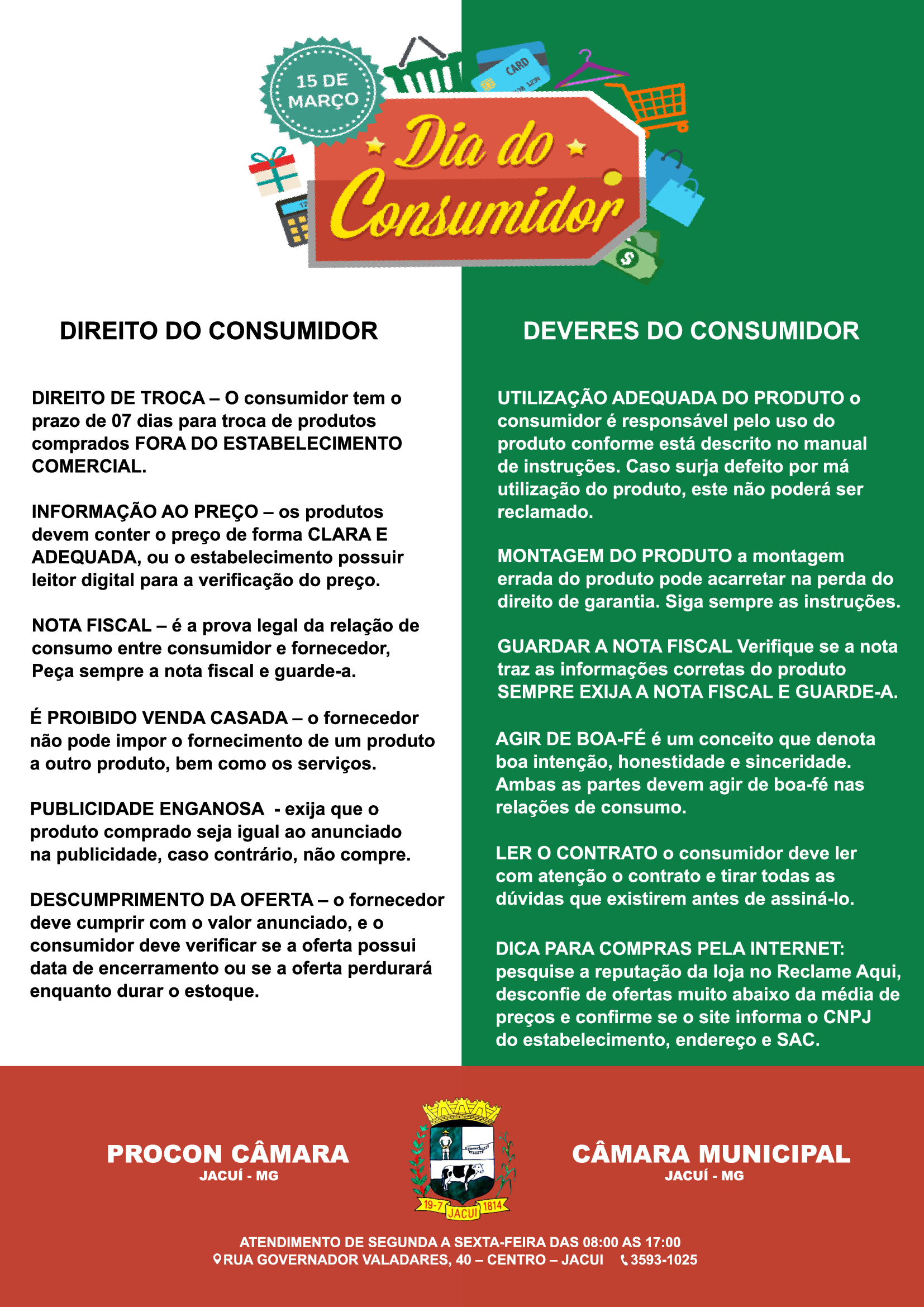 15 DE MARÇO

CARD

Dia do Consumidor

DIREITO DO CONSUMIDOR

DIREITO DE TROCA – O consumidor tem o prazo de 07 dias para troca de produtos comprados FORA DO ESTABELECIMENTO COMERCIAL.

INFORMAÇÃO AO PREÇO – os produtos devem conter o preço de forma CLARA E ADEQUADA, ou o estabelecimento possuir leitor digital para a verificação do preço.

NOTA FISCAL – é a prova legal da relação de consumo entre consumidor e fornecedor, Peça sempre a nota fiscal e guarde-a.

É PROIBIDO VENDA CASADA – o fornecedor não pode impor o fornecimento de um produto a outro produto, bem como os serviços.

PUBLICIDADE ENGANOSA - exija que o produto comprado seja igual ao anunciado na publicidade, caso contrário, não compre.

DESCUMPRIMENTO DA OFERTA – o fornecedor deve cumprir com o valor anunciado, e o consumidor deve verificar se a oferta possui data de encerramento ou se a oferta perdurará enquanto durar o estoque.

DEVERES DO CONSUMIDOR

UTILIZAÇÃO ADEQUADA DO PRODUTO o consumidor é responsável pelo uso do produto conforme está descrito no manual de instruções. Caso surja defeito por má utilização do produto, este não poderá ser reclamado.

MONTAGEM DO PRODUTO a montagem errada do produto pode acarretar na perda do direito de garantia. Siga sempre as instruções.

GUARDAR A NOTA FISCAL Verifique se a nota traz as informações corretas do produto SEMPRE EXIJA A NOTA FISCAL E GUARDE-A.

AGIR DE BOA-FÉ é um conceito que denota boa intenção, honestidade e sinceridade. Ambas as partes devem agir de boa-fé nas relações de consumo.

LER O CONTRATO o consumidor deve ler com atenção o contrato e tirar todas as dúvidas que existirem antes de assiná-lo.

DICA PARA COMPRAS PELA INTERNET: pesquise a reputação da loja no Reclame Aqui, desconfie de ofertas muito abaixo da média de preços e confirme se o site informa o CNPJ do estabelecimento, endereço e SAC.

PROCON CÂMARA
JACUÍ - MG

19-7 JACUI 1814

CÂMARA MUNICIPAL
JACUÍ - MG

ATENDIMENTO DE SEGUNDA A SEXTA-FEIRA DAS 08:00 AS 17:00
RUA GOVERNADOR VALADARES, 40 – CENTRO – JACUI 3593-1025